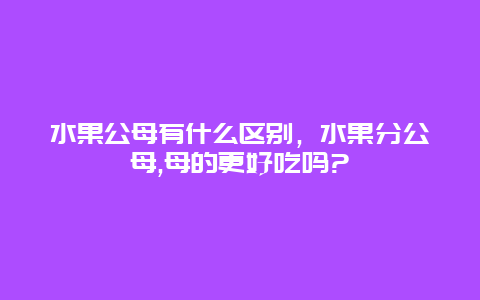 水果公母有什么区别，水果分公母,母的更好吃吗?